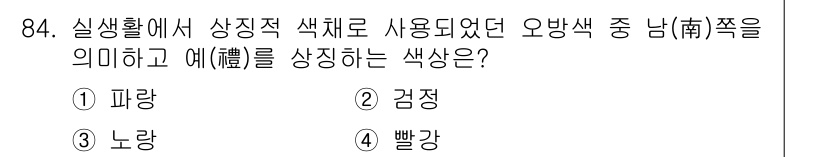 84. 실생활에서 상징적 색채로 사용되었던 오방색 중 남(南)쪽을 의미하고 예(禮)를 상징하는 색상은?

① 파랑
② 검정
③ 노랑
④ 빨강